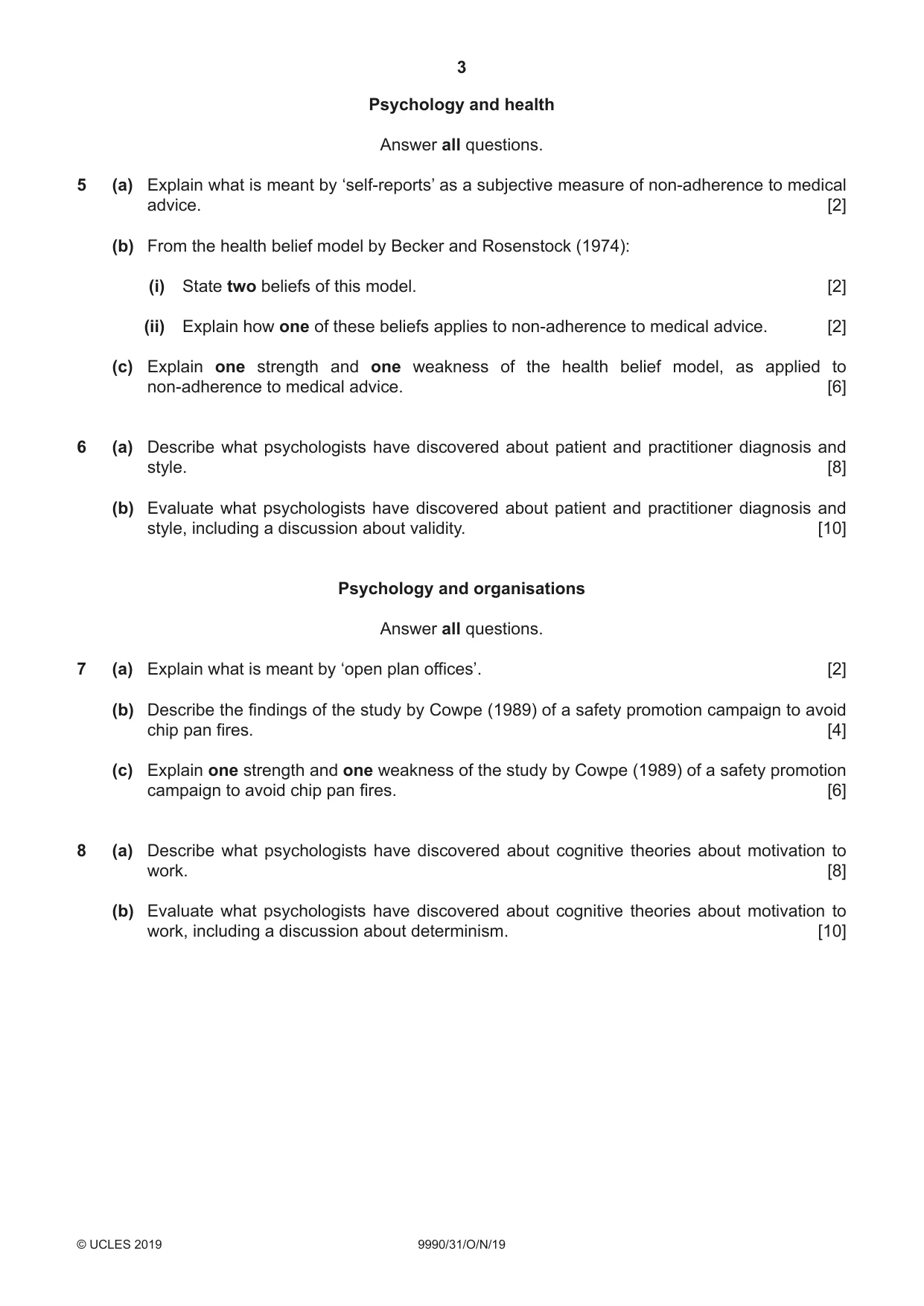 3

Psychology and health

Answer all questions.

5 (a) Explain what is meant by 'self-reports' as a subjective measure of non-adherence to medical advice. [2]

(b) From the health belief model by Becker and Rosenstock (1974):

(i) State two beliefs of this model. [2]

(ii) Explain how one of these beliefs applies to non-adherence to medical advice. [2]

(c) Explain one strength and one weakness of the health belief model, as applied to non-adherence to medical advice. [6]

6 (a) Describe what psychologists have discovered about patient and practitioner diagnosis and style. [8]

(b) Evaluate what psychologists have discovered about patient and practitioner diagnosis and style, including a discussion about validity. [10]

Psychology and organisations

Answer all questions.

7 (a) Explain what is meant by 'open plan offices'. [2]

(b) Describe the findings of the study by Cowpe (1989) of a safety promotion campaign to avoid chip pan fires. [4]

(c) Explain one strength and one weakness of the study by Cowpe (1989) of a safety promotion campaign to avoid chip pan fires. [6]

8 (a) Describe what psychologists have discovered about cognitive theories about motivation to work. [8]

(b) Evaluate what psychologists have discovered about cognitive theories about motivation to work, including a discussion about determinism. [10]

© UCLES 2019 9990/31/O/N/19